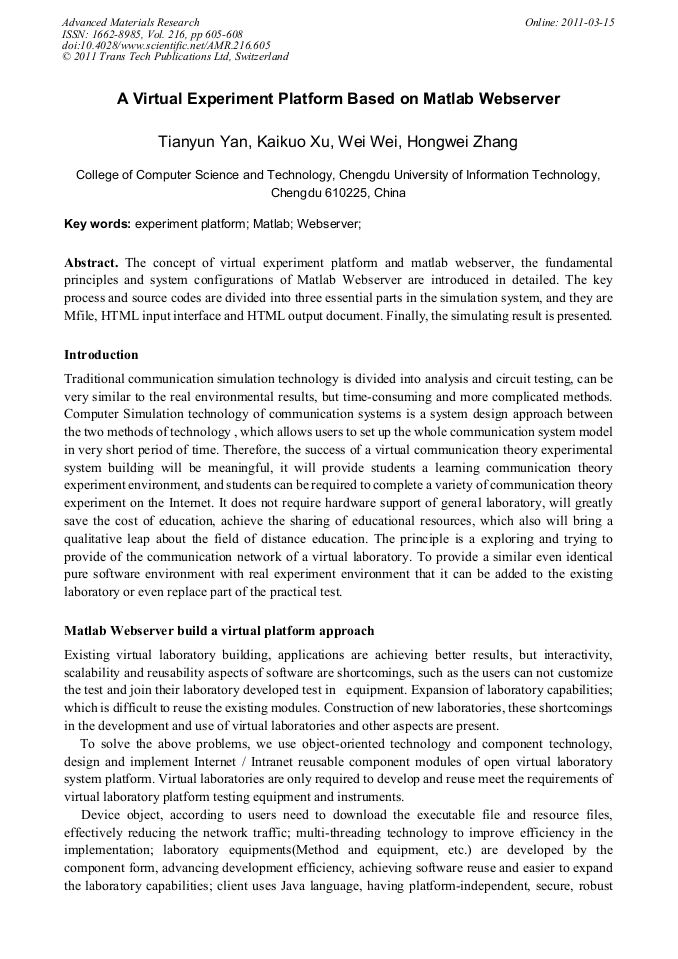 Advanced Materials Research
ISSN: 1662-8985, Vol. 216, pp 605-608
doi:10.4028/www.scientific.net/AMR.216.605
© 2011 Trans Tech Publications Ltd, Switzerland

Online: 2011-03-15

A Virtual Experiment Platform Based on Matlab Webserver

Tianyun Yan, Kaikuo Xu, Wei Wei, Hongwei Zhang

College of Computer Science and Technology, Chengdu University of Information Technology, Chengdu 610225, China

Key words: experiment platform; Matlab; Webserver;

Abstract. The concept of virtual experiment platform and matlab webserver, the fundamental principles and system configurations of Matlab Webserver are introduced in detailed. The key process and source codes are divided into three essential parts in the simulation system, and they are Mfile, HTML input interface and HTML output document. Finally, the simulating result is presented.

Introduction

Traditional communication simulation technology is divided into analysis and circuit testing, can be very similar to the real environmental results, but time-consuming and more complicated methods. Computer Simulation technology of communication systems is a system design approach between the two methods of technology , which allows users to set up the whole communication system model in very short period of time. Therefore, the success of a virtual communication theory experimental system building will be meaningful, it will provide students a learning communication theory experiment environment, and students can be required to complete a variety of communication theory experiment on the Internet. It does not require hardware support of general laboratory, will greatly save the cost of education, achieve the sharing of educational resources, which also will bring a qualitative leap about the field of distance education. The principle is a exploring and trying to provide of the communication network of a virtual laboratory. To provide a similar even identical pure software environment with real experiment environment that it can be added to the existing laboratory or even replace part of the practical test.

Matlab Webserver build a virtual platform approach

Existing virtual laboratory building, applications are achieving better results, but interactivity, scalability and reusability aspects of software are shortcomings, such as the users can not customize the test and join their laboratory developed test in equipment. Expansion of laboratory capabilities; which is difficult to reuse the existing modules. Construction of new laboratories, these shortcomings in the development and use of virtual laboratories and other aspects are present.

To solve the above problems, we use object-oriented technology and component technology, design and implement Internet / Intranet reusable component modules of open virtual laboratory system platform. Virtual laboratories are only required to develop and reuse meet the requirements of virtual laboratory platform testing equipment and instruments.

Device object, according to users need to download the executable file and resource files, effectively reducing the network traffic; multi-threading technology to improve efficiency in the implementation; laboratory equipments(Method and equipment, etc.) are developed by the component form, advancing development efficiency, achieving software reuse and easier to expand the laboratory capabilities; client uses Java language, having platform-independent, secure, robust